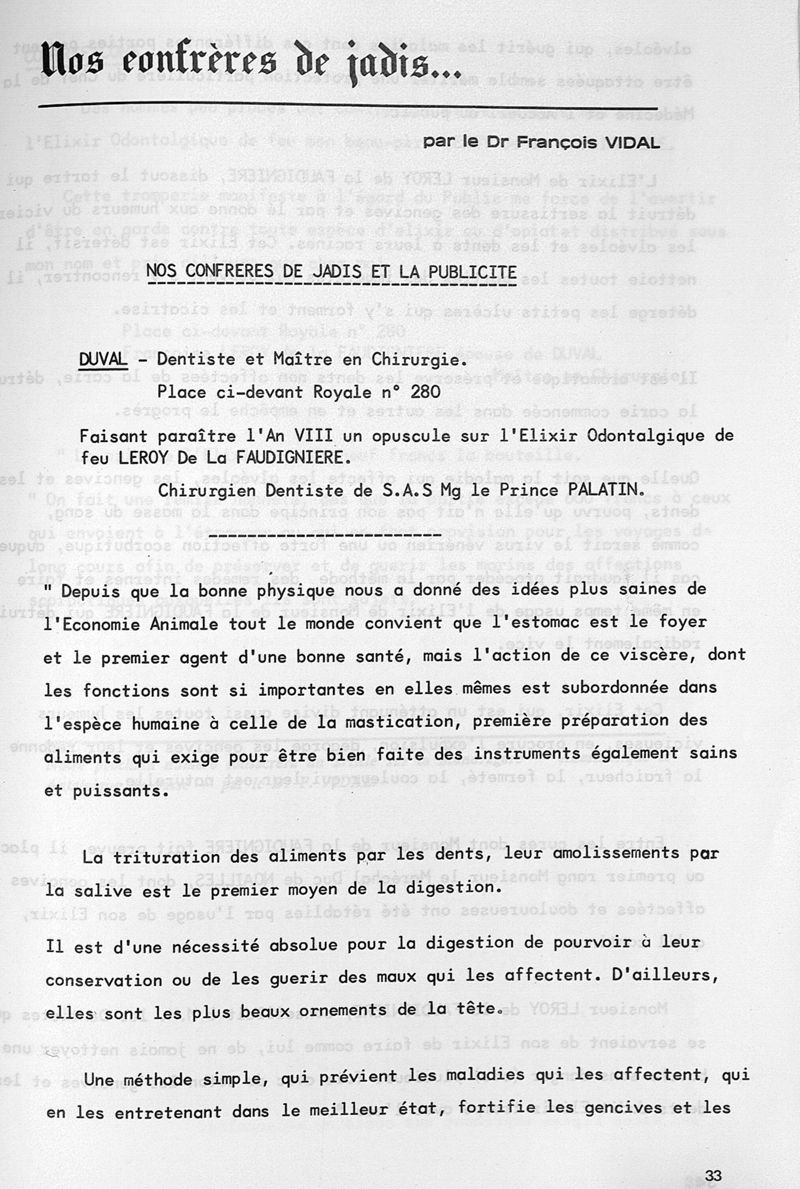 Nos confrères de jadis...

par le Dr François VIDAL

NOS CONFRERES DE JADIS ET LA PUBLICITE

DUVAL - Dentiste et Maître en Chirurgie.
Place ci-devant Royale n° 280

Faisant paraître l'An VIII un opuscule sur l'Elixir Odontalgique de feu LEROY De La FAUDIGNIERE.

Chirurgien Dentiste de S.A.S Mg le Prince PALATIN.

" Depuis que la bonne physique nous a donné des idées plus saines de l'Economie Animale tout le monde convient que l'estomac est le foyer et le premier agent d'une bonne santé, mais l'action de ce viscère, dont les fonctions sont si importantes en elles mêmes est subordonnée dans l'espèce humaine à celle de la mastication, première préparation des aliments qui exige pour être bien faite des instruments également sains et puissants.

La trituration des aliments par les dents, leur amolissements par la salive est le premier moyen de la digestion.

Il est d'une nécessité absolue pour la digestion de pourvoir à leur conservation ou de les guerir des maux qui les affectent. D'ailleurs, elles sont les plus beaux ornements de la tête.

Une méthode simple, qui prévient les maladies qui les affectent, qui en les entretenant dans le meilleur état, fortifie les gencives et les

33